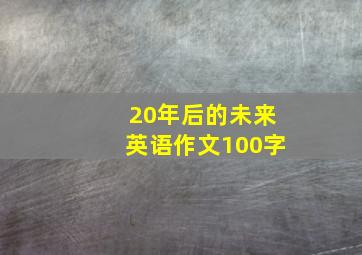 20年后的未来
英语作文100字